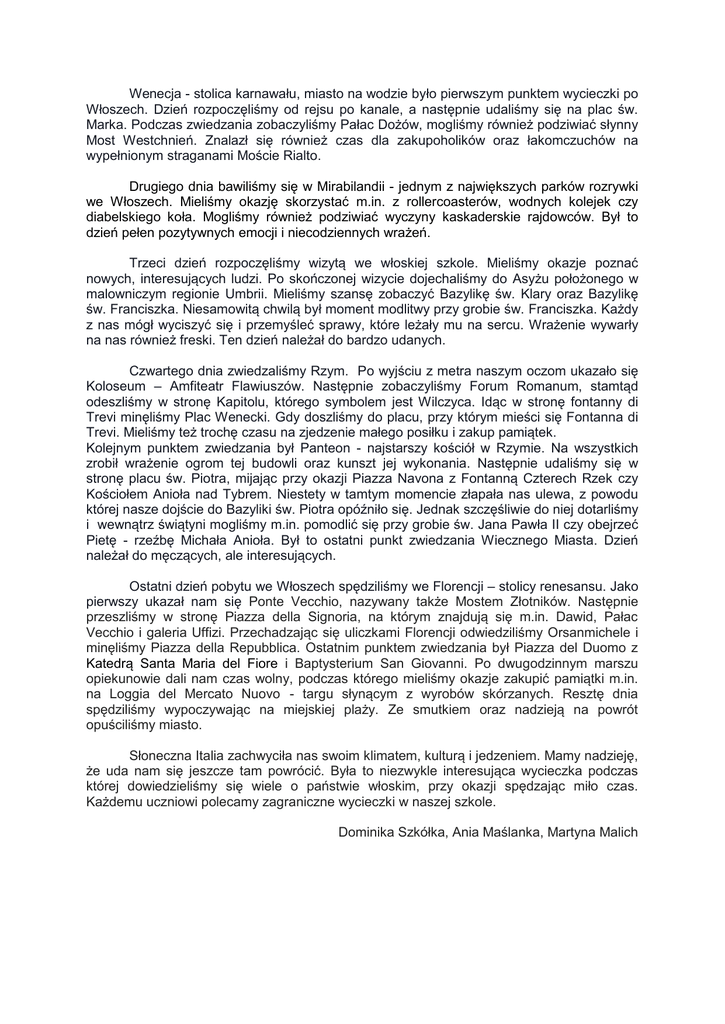 Wenecja - stolica karnawału, miasto na wodzie było pierwszym punktem wycieczki po Włoszech. Dzień rozpoczęliśmy od rejsu po kanale, a następnie udaliśmy się na plac św. Marka. Podczas zwiedzania zobaczyliśmy Pałac Dożów, mogliśmy również podziwiać słynny Most Westchnień. Znalazł się również czas dla zakupoholików oraz łakomczuchów na wypełnionym straganami Moście Rialto.

Drugiego dnia bawiliśmy się w Mirabilandii - jednym z największych parków rozrywki we Włoszech. Mieliśmy okazję skorzystać m.in. z rollercoasterów, wodnych kolejek czy diabelskiego koła. Mogliśmy również podziwiać wyczyny kaskaderskie rajdowców. Był to dzień pełen pozytywnych emocji i niecodziennych wrażeń.

Trzeci dzień rozpoczęliśmy wizytą we włoskiej szkole. Mieliśmy okazje poznać nowych, interesujących ludzi. Po skończonej wizycie dojechaliśmy do Asyżu położonego w malowniczym regionie Umbrii. Mieliśmy szansę zobaczyć Bazylikę św. Klary oraz Bazylikę św. Franciszka. Niesamowitą chwilą był moment modlitwy przy grobie św. Franciszka. Każdy z nas mógł wyciszyć się i przemyśleć sprawy, które leżały mu na sercu. Wrażenie wywarły na nas również freski. Ten dzień należał do bardzo udanych.

Czwartego dnia zwiedzaliśmy Rzym. Po wyjściu z metra naszym oczom ukazało się Koloseum – Amfiteatr Flawiuszów. Następnie zobaczyliśmy Forum Romanum, stamtąd odeszliśmy w stronę Kapitolu, którego symbolem jest Wilczyca. Idąc w stronę fontanny di Trevi minęliśmy Plac Wenecki. Gdy doszliśmy do placu, przy którym mieści się Fontanna di Trevi. Mieliśmy też trochę czasu na zjedzenie małego posiłku i zakup pamiątek.
Kolejnym punktem zwiedzania był Panteon - najstarszy kościół w Rzymie. Na wszystkich zrobił wrażenie ogrom tej budowli oraz kunszt jej wykonania. Następnie udaliśmy się w stronę placu św. Piotra, mijając przy okazji Piazza Navona z Fontanną Czterech Rzek czy Kościołem Anioła nad Tybrem. Niestety w tamtym momencie złapała nas ulewa, z powodu której nasze dojście do Bazyliki św. Piotra opóźniło się. Jednak szczęśliwie do niej dotarliśmy i wewnątrz świątyni mogliśmy m.in. pomodlić się przy grobie św. Jana Pawła II czy obejrzeć Pietę - rzeźbę Michała Anioła. Był to ostatni punkt zwiedzania Wiecznego Miasta. Dzień należał do męczących, ale interesujących.

Ostatni dzień pobytu we Włoszech spędziliśmy we Florencji – stolicy renesansu. Jako pierwszy ukazał nam się Ponte Vecchio, nazywany także Mostem Złotników. Następnie przeszliśmy w stronę Piazza della Signoria, na którym znajdują się m.in. Dawid, Pałac Vecchio i galeria Uffizi. Przechadzając się uliczkami Florencji odwiedziliśmy Orsanmichele i minęliśmy Piazza della Repubblica. Ostatnim punktem zwiedzania był Piazza del Duomo z Katedrą Santa Maria del Fiore i Baptysterium San Giovanni. Po dwugodzinnym marszu opiekunowie dali nam czas wolny, podczas którego mieliśmy okazje zakupić pamiątki m.in. na Loggia del Mercato Nuovo - targu słynącym z wyrobów skórzanych. Resztę dnia spędziliśmy wypoczywając na miejskiej plaży. Ze smutkiem oraz nadzieją na powrót opuściliśmy miasto.

Słoneczna Italia zachwyciła nas swoim klimatem, kulturą i jedzeniem. Mamy nadzieję, że uda nam się jeszcze tam powrócić. Była to niezwykle interesująca wycieczka podczas której dowiedzieliśmy się wiele o państwie włoskim, przy okazji spędzając miło czas. Każdemu uczniowi polecamy zagraniczne wycieczki w naszej szkole.

Dominika Szkółka, Ania Maślanka, Martyna Malich